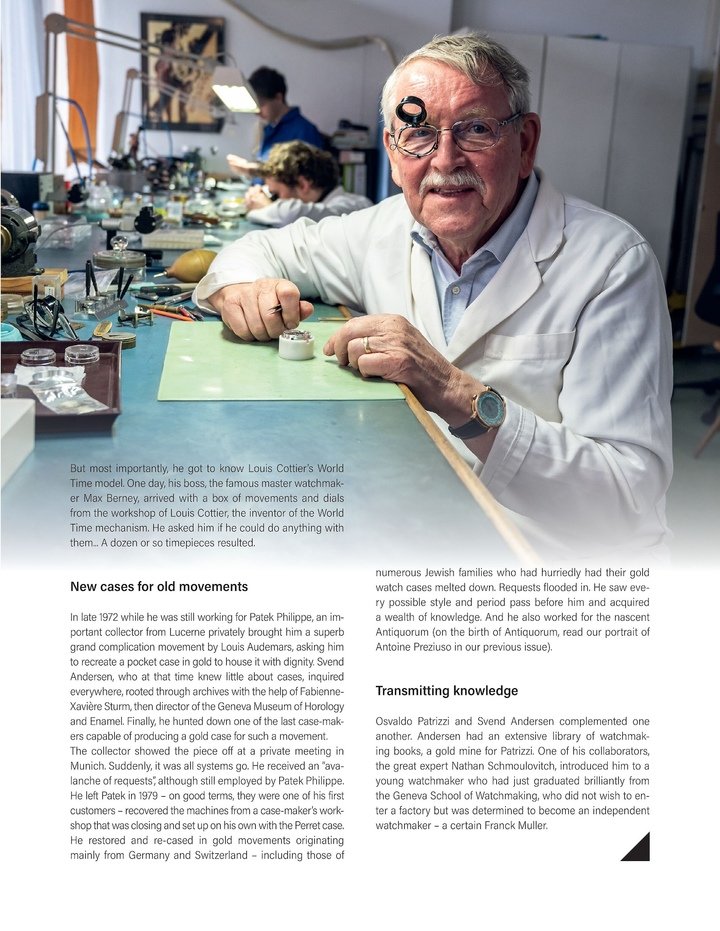 But most importantly, he got to know Louis Cottier's World Time model. One day, his boss, the famous master watchmaker Max Berney, arrived with a box of movements and dials from the workshop of Louis Cottier, the inventor of the World Time mechanism. He asked him if he could do anything with them... A dozen or so timepieces resulted.

New cases for old movements

In late 1972 while he was still working for Patek Philippe, an important collector from Lucerne privately brought him a superb grand complication movement by Louis Audemars, asking him to recreate a pocket case in gold to house it with dignity. Svend Andersen, who at that time knew little about cases, inquired everywhere, rooted through archives with the help of Fabienne-Xavière Sturm, then director of the Geneva Museum of Horology and Enamel. Finally, he hunted down one of the last case-makers capable of producing a gold case for such a movement.
The collector showed the piece off at a private meeting in Munich. Suddenly, it was all systems go. He received an "avalanche of requests", although still employed by Patek Philippe. He left Patek in 1979 – on good terms, they were one of his first customers – recovered the machines from a case-maker's workshop that was closing and set up on his own with the Perret case. He restored and re-cased in gold movements originating mainly from Germany and Switzerland – including those of numerous Jewish families who had hurriedly had their gold watch cases melted down. Requests flooded in. He saw every possible style and period pass before him and acquired a wealth of knowledge. And he also worked for the nascent Antiquorum (on the birth of Antiquorum, read our portrait of Antoine Preziuso in our previous issue).

Transmitting knowledge

Osvaldo Patrizzi and Svend Andersen complemented one another. Andersen had an extensive library of watchmaking books, a gold mine for Patrizzi. One of his collaborators, the great expert Nathan Schmoulovitch, introduced him to a young watchmaker who had just graduated brilliantly from the Geneva School of Watchmaking, who did not wish to enter a factory but was determined to become an independent watchmaker – a certain Franck Muller.